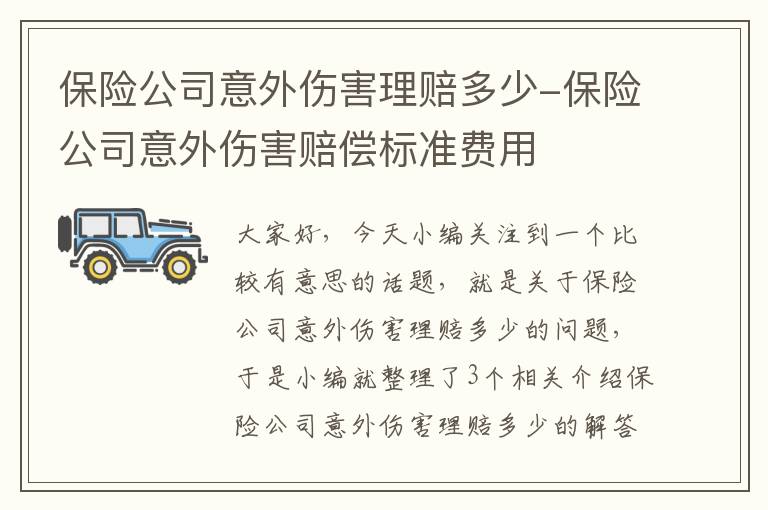 保险公司意外伤害理赔多少-保险公司意外伤害赔偿标准费用

大家好，今天小编关注到一个比较有意思的话题，就是关于保险公司意外伤害理赔多少的问题，于是小编就整理了3个相关介绍保险公司意外伤害理赔多少的解答